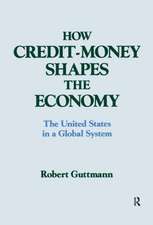 HOW
CREDIT-MONEY
SHAPES
THE
ECONOMY

The United States
in a Global System

Robert Guttmann

R